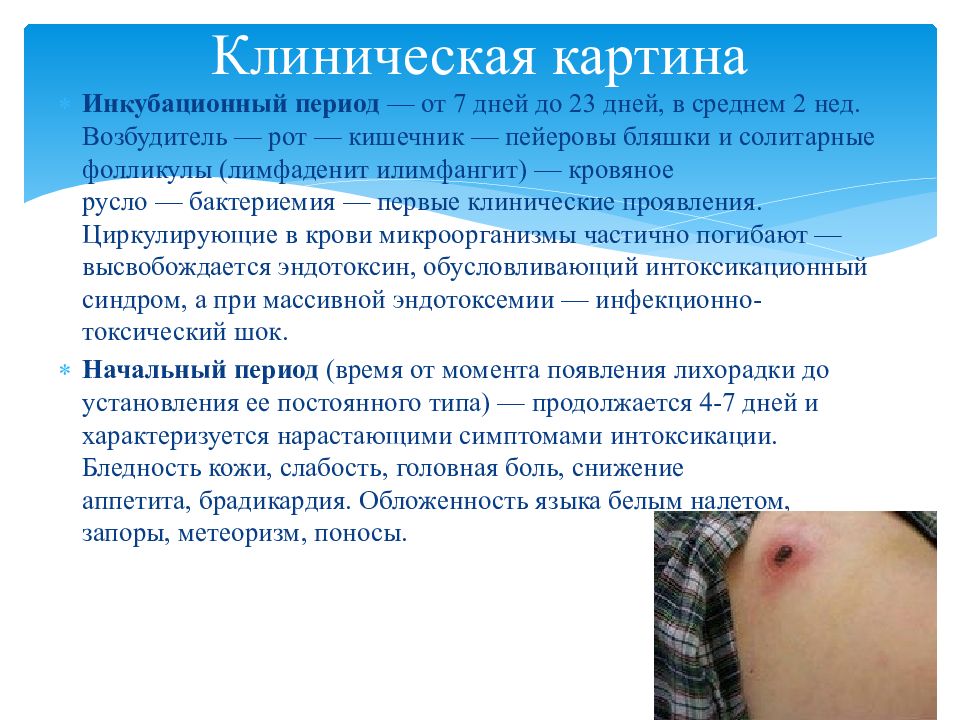 Клиническая картина

Инкубационный период — от 7 дней до 23 дней, в среднем 2 нед. Возбудитель — рот — кишечник — пейеровы бляшки и солитарные фолликулы (лимфаденит илимфангит) — кровяное русло — бактериемия — первые клинические проявления. Циркулирующие в крови микроорганизмы частично погибают — высвобождается эндотоксин, обусловливающий интоксикационный синдром, а при массивной эндотоксемии — инфекционно-токсический шок.

Начальный период (время от момента появления лихорадки до установления ее постоянного типа) — продолжается 4-7 дней и характеризуется нарастающими симптомами интоксикации. Бледность кожи, слабость, головная боль, снижение аппетита, брадикардия. Обложенность языка белым налетом, запоры, метеоризм, поносы.